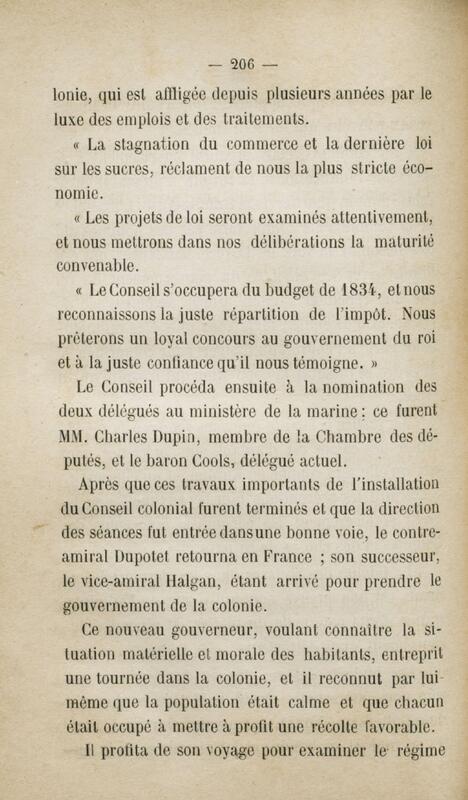 — 206 —

lonie, qui est affligée depuis plusieurs années par le luxe des emplois et des traitements.

« La stagnation du commerce et la dernière loi sur les sucres, réclament de nous la plus stricte économie.

« Les projets de loi seront examinés attentivement, et nous mettrons dans nos délibérations la maturité convenable.

« Le Conseil s'occupera du budget de 1834, et nous reconnaissons la juste répartition de l'impôt. Nous prêterons un loyal concours au gouvernement du roi et à la juste confiance qu'il nous témoigne. »

Le Conseil procéda ensuite à la nomination des deux délégués au ministère de la marine : ce furent MM. Charles Dupin, membre de la Chambre des députés, et le baron Cools, délégué actuel.

Après que ces travaux importants de l'installation du Conseil colonial furent terminés et que la direction des séances fut entrée dans une bonne voie, le contre-amiral Dupotet retourna en France ; son successeur, le vice-amiral Halgan, étant arrivé pour prendre le gouvernement de la colonie.

Ce nouveau gouverneur, voulant connaître la situation matérielle et morale des habitants, entreprit une tournée dans la colonie, et il reconnut par lui-même que la population était calme et que chacun était occupé à mettre à profit une récolte favorable.

Il profita de son voyage pour examiner le régime